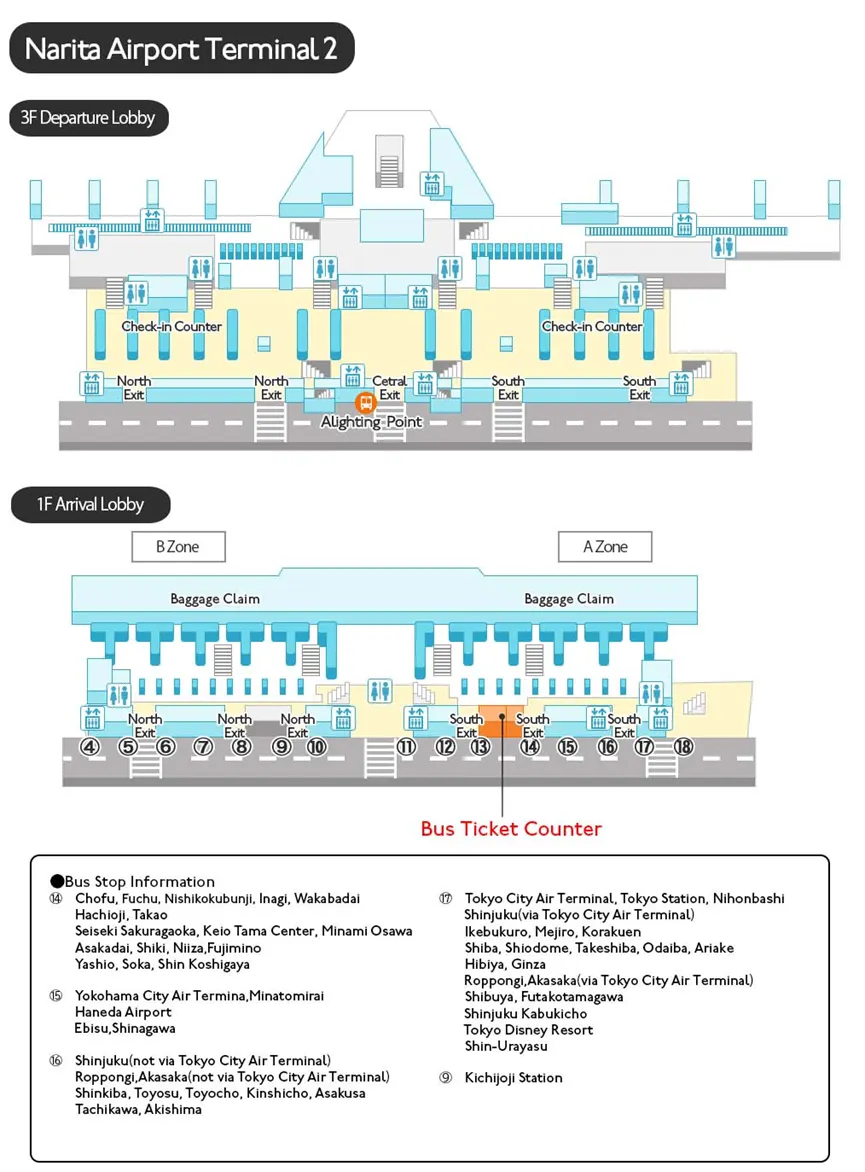 Narita Airport Terminal 2

3F Departure Lobby

Check-in Counter
Check-in Counter

North Exit
North Exit
Cetral Exit
South Exit
South Exit

Alighting Point

1F Arrival Lobby

B Zone
A Zone

Baggage Claim
Baggage Claim

North Exit
North Exit
North Exit
South Exit
South Exit
South Exit

④ ⑤ ⑥ ⑦ ⑧ ⑨ ⑩ ⑪ ⑫ ⑬ ⑭ ⑮ ⑯ ⑰ ⑱

Bus Ticket Counter

●Bus Stop Information
⑭ Chofu, Fuchu, Nishikokubunji, Inagi, Wakabadai
Hachioji, Takao
Seiseki Sakuragaoka, Keio Tama Center, Minami Osawa
Asakadai, Shiki, Niiza,Fujimino
Yashio, Soka, Shin Koshigaya

⑮ Yokohama City Air Termina,Minatomirai
Haneda Airport
Ebisu,Shinagawa

⑯ Shinjuku(not via Tokyo City Air Terminal)
Roppongi,Akasaka(not via Tokyo City Air Terminal)
Shinkiba, Toyosu, Toyocho, Kinshicho, Asakusa
Tachikawa, Akishima

⑰ Tokyo City Air Terminal, Tokyo Station, Nihonbashi
Shinjuku(via Tokyo City Air Terminal)
Ikebukuro, Mejiro, Korakuen
Shiba, Shiodome, Takeshiba, Odaiba, Ariake
Hibiya, Ginza
Roppongi,Akasaka(via Tokyo City Air Terminal)
Shibuya, Futakotamagawa
Shinjuku Kabukicho
Tokyo Disney Resort
Shin-Urayasu

⑨ Kichijoji Station